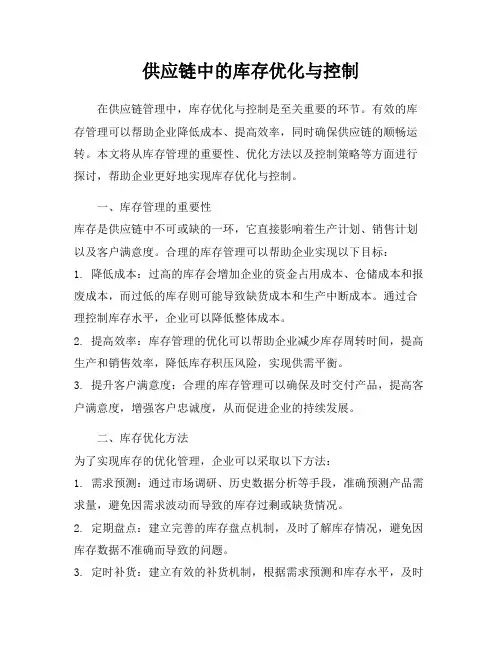 供应链中的库存优化与控制

在供应链管理中，库存优化与控制是至关重要的环节。有效的库存管理可以帮助企业降低成本、提高效率，同时确保供应链的顺畅运转。本文将从库存管理的重要性、优化方法以及控制策略等方面进行探讨，帮助企业更好地实现库存优化与控制。

一、库存管理的重要性

库存是供应链中不可或缺的一环，它直接影响着生产计划、销售计划以及客户满意度。合理的库存管理可以帮助企业实现以下目标：

1. 降低成本：过高的库存会增加企业的资金占用成本、仓储成本和报废成本，而过低的库存则可能导致缺货成本和生产中断成本。通过合理控制库存水平，企业可以降低整体成本。

2. 提高效率：库存管理的优化可以帮助企业减少库存周转时间，提高生产和销售效率，降低库存积压风险，实现供需平衡。

3. 提升客户满意度：合理的库存管理可以确保及时交付产品，提高客户满意度，增强客户忠诚度，从而促进企业的持续发展。

二、库存优化方法

为了实现库存的优化管理，企业可以采取以下方法：

1. 需求预测：通过市场调研、历史数据分析等手段，准确预测产品需求量，避免因需求波动而导致的库存过剩或缺货情况。

2. 定期盘点：建立完善的库存盘点机制，及时了解库存情况，避免因库存数据不准确而导致的问题。

3. 定时补货：建立有效的补货机制，根据需求预测和库存水平，及时